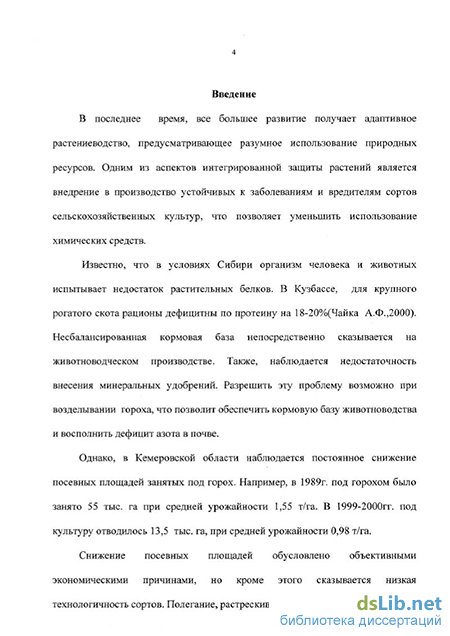 4

Введение

В последнее время, все большее развитие получает адаптивное растениеводство, предусматривающее разумное использование природных ресурсов. Одним из аспектов интегрированной защиты растений является внедрение в производство устойчивых к заболеваниям и вредителям сортов сельскохозяйственных культур, что позволяет уменьшить использование химических средств.

Известно, что в условиях Сибири организм человека и животных испытывает недостаток растительных белков. В Кузбассе, для крупного рогатого скота рационы дефицитны по протеину на 18-20%(Чайка А.Ф.,2000). Несбалансированная кормовая база непосредственно сказывается на животноводческом производстве. Также, наблюдается недостаточность внесения минеральных удобрений. Разрешить эту проблему возможно при возделывании гороха, что позволит обеспечить кормовую базу животноводства и восполнить дефицит азота в почве.

Однако, в Кемеровской области наблюдается постоянное снижение посевных площадей занятых под горох. Например, в 1989г. под горохом было занято 55 тыс. га при средней урожайности 1,55 т/га. В 1999-2000гг. под культуру отводилось 13,5 тыс. га, при средней урожайности 0,98 т/га.

Снижение посевных площадей обусловлено объективными экономическими причинами, но кроме этого сказывается низкая технологичность сортов. Полегание, растрескив

dsLib.net
библиотека диссертаций